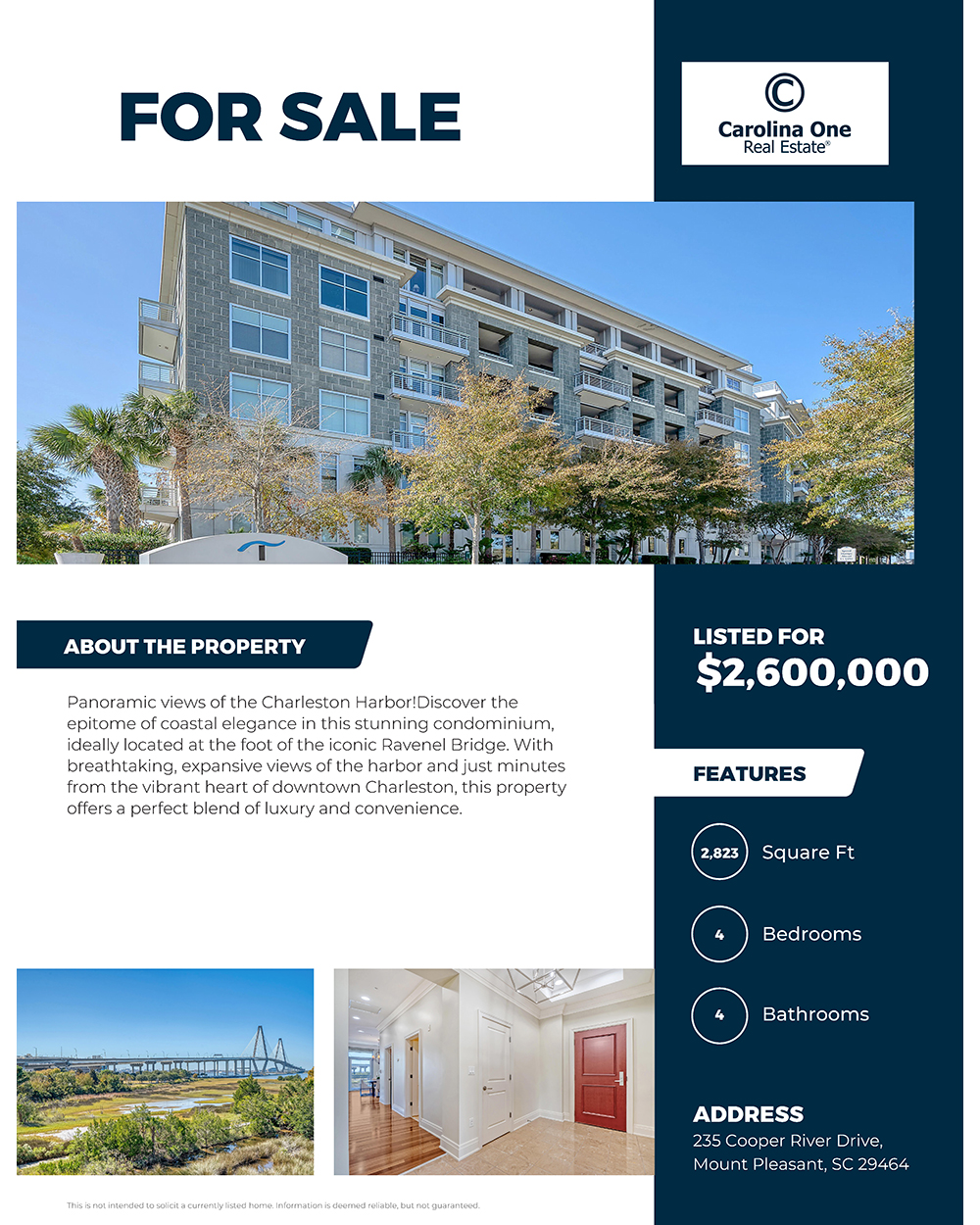 FOR SALE

Carolina One
Real Estate®

ABOUT THE PROPERTY

Panoramic views of the Charleston Harbor!Discover the epitome of coastal elegance in this stunning condominium, ideally located at the foot of the iconic Ravenel Bridge. With breathtaking, expansive views of the harbor and just minutes from the vibrant heart of downtown Charleston, this property offers a perfect blend of luxury and convenience.

LISTED FOR
$2,600,000

FEATURES

2,823 Square Ft

4 Bedrooms

4 Bathrooms

ADDRESS
235 Cooper River Drive,
Mount Pleasant, SC 29464

This is not intended to solicit a currently listed home. Information is deemed reliable, but not guaranteed.